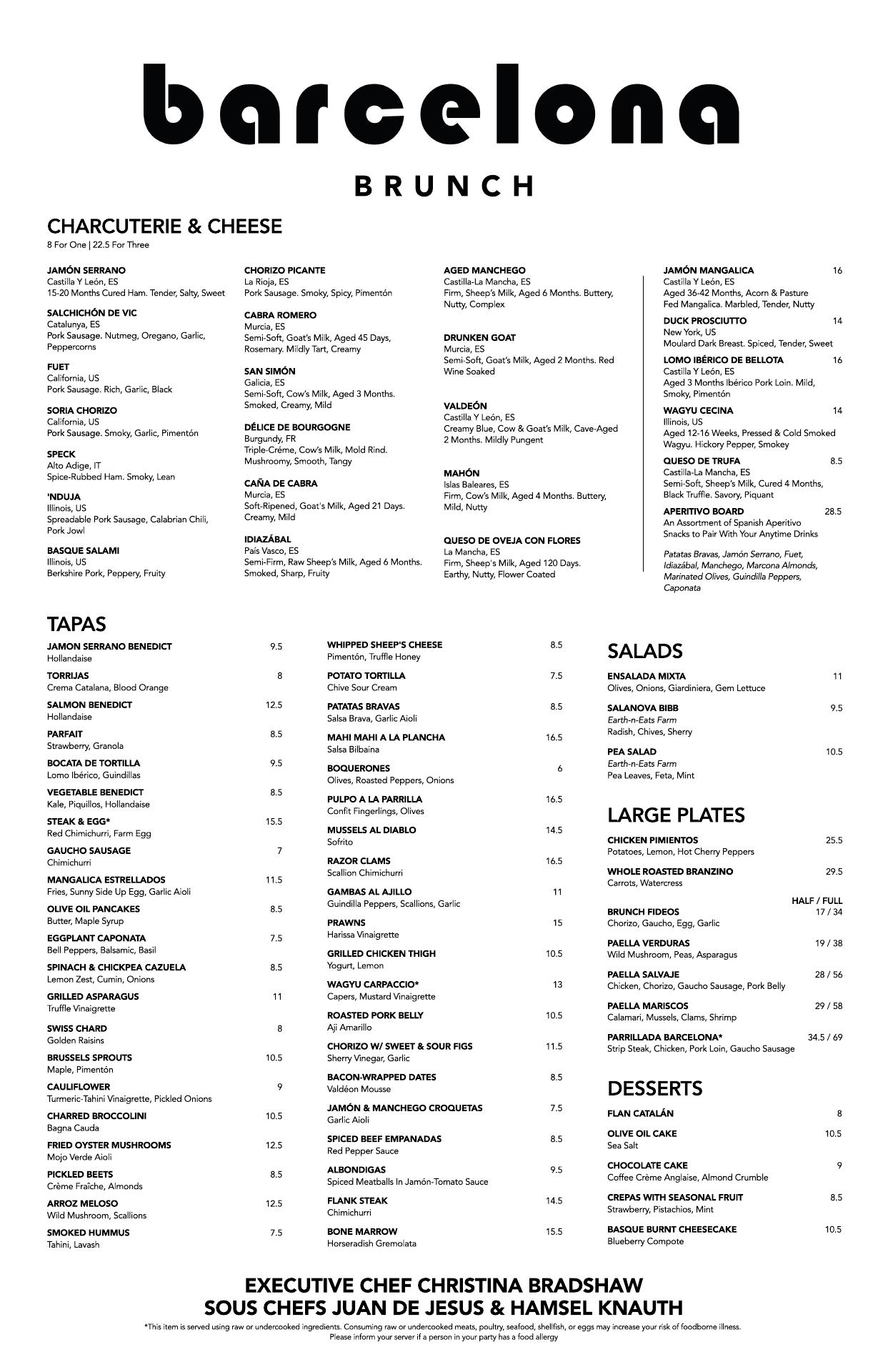 barcelona

BRUNCH

CHARCUTERIE & CHEESE
8 For One | 22.5 For Three

JAMÓN SERRANO
Castilla Y León, ES
15-20 Months Cured Ham. Tender, Salty, Sweet

SALCHICHÓN DE VIC
Catalunya, ES
Pork Sausage. Nutmeg, Oregano, Garlic, Peppercorns

FUET
California, US
Pork Sausage. Rich, Garlic, Black

SORIA CHORIZO
California, US
Pork Sausage. Smoky, Garlic, Pimentón

SPECK
Alto Adige, IT
Spice-Rubbed Ham. Smoky, Lean

'NDUJA
Illinois, US
Spreadable Pork Sausage, Calabrian Chili, Pork Jowl

BASQUE SALAMI
Illinois, US
Berkshire Pork, Peppery, Fruity

CHORIZO PICANTE
La Rioja, ES
Pork Sausage. Smoky, Spicy, Pimentón

CABRA ROMERO
Murcia, ES
Semi-Soft, Goat's Milk, Aged 45 Days, Rosemary. Mildly Tart, Creamy

SAN SIMÓN
Galicia, ES
Semi-Soft, Cow's Milk, Aged 3 Months. Smoked, Creamy, Mild

DÉLICE DE BOURGOGNE
Burgundy, FR
Triple-Créme, Cow's Milk, Mold Rind. Mushroomy, Smooth, Tangy

CAÑA DE CABRA
Murcia, ES
Soft-Ripened, Goat's Milk, Aged 21 Days. Creamy, Mild

IDIAZÁBAL
País Vasco, ES
Semi-Firm, Raw Sheep's Milk, Aged 6 Months. Smoked, Sharp, Fruity

AGED MANCHEGO
Castilla-La Mancha, ES
Firm, Sheep's Milk, Aged 6 Months. Buttery, Nutty, Complex

DRUNKEN GOAT
Murcia, ES
Semi-Soft, Goat's Milk, Aged 2 Months. Red Wine Soaked

VALDEÓN
Castilla Y León, ES
Creamy Blue, Cow & Goat's Milk, Cave-Aged 2 Months. Mildly Pungent

MAHÓN
Islas Baleares, ES
Firm, Cow's Milk, Aged 4 Months. Buttery, Mild, Nutty

QUESO DE OVEJA CON FLORES
La Mancha, ES
Firm, Sheep's Milk, Aged 120 Days. Earthy, Nutty, Flower Coated

JAMÓN MANGALICA 16
Castilla Y León, ES
Aged 36-42 Months, Acorn & Pasture Fed Mangalica. Marbled, Tender, Nutty

DUCK PROSCIUTTO 14
New York, US
Moulard Dark Breast. Spiced, Tender, Sweet

LOMO IBÉRICO DE BELLOTA 16
Castilla Y León, ES
Aged 3 Months Ibérico Pork Loin. Mild, Smoky, Pimentón

WAGYU CECINA 14
Illinois, US
Aged 12-16 Weeks, Pressed & Cold Smoked Wagyu. Hickory Pepper, Smokey

QUESO DE TRUFA 8.5
Castilla-La Mancha, ES
Semi-Soft, Sheep's Milk, Cured 4 Months, Black Truffle. Savory, Piquant

APERITIVO BOARD 28.5
An Assortment of Spanish Aperitivo Snacks to Pair With Your Anytime Drinks

Patatas Bravas, Jamón Serrano, Fuet, Idiazábal, Manchego, Marcona Almonds, Marinated Olives, Guindilla Peppers, Caponata

TAPAS

JAMON SERRANO BENEDICT 9.5
Hollandaise

TORRIJAS 8
Crema Catalana, Blood Orange

SALMON BENEDICT 12.5
Hollandaise

PARFAIT 8.5
Strawberry, Granola

BOCATA DE TORTILLA 9.5
Lomo Ibérico, Guindillas

VEGETABLE BENEDICT 8.5
Kale, Piquillos, Hollandaise

STEAK & EGG* 15.5
Red Chimichurri, Farm Egg

GAUCHO SAUSAGE 7
Chimichurri

MANGALICA ESTRELLADOS 11.5
Fries, Sunny Side Up Egg, Garlic Aioli

OLIVE OIL PANCAKES 8.5
Butter, Maple Syrup

EGGPLANT CAPONATA 7.5
Bell Peppers, Balsamic, Basil

SPINACH & CHICKPEA CAZUELA 8.5
Lemon Zest, Cumin, Onions

GRILLED ASPARAGUS 11
Truffle Vinaigrette

SWISS CHARD 8
Golden Raisins

BRUSSELS SPROUTS 10.5
Maple, Pimentón

CAULIFLOWER 9
Turmeric-Tahini Vinaigrette, Pickled Onions

CHARRED BROCCOLINI 10.5
Bagna Cauda

FRIED OYSTER MUSHROOMS 12.5
Mojo Verde Aioli

PICKLED BEETS 8.5
Crème Fraîche, Almonds

ARROZ MELOSO 12.5
Wild Mushroom, Scallions

SMOKED HUMMUS 7.5
Tahini, Lavash

WHIPPED SHEEP'S CHEESE 8.5
Pimentón, Truffle Honey

POTATO TORTILLA 7.5
Chive Sour Cream

PATATAS BRAVAS 8.5
Salsa Brava, Garlic Aioli

MAHI MAHI A LA PLANCHA 16.5
Salsa Bilbaina

BOQUERONES 6
Olives, Roasted Peppers, Onions

PULPO A LA PARRILLA 16.5
Confit Fingerlings, Olives

MUSSELS AL DIABLO 14.5
Sofrito

RAZOR CLAMS 16.5
Scallion Chimichurri

GAMBAS AL AJILLO 11
Guindilla Peppers, Scallions, Garlic

PRAWNS 15
Harissa Vinaigrette

GRILLED CHICKEN THIGH 10.5
Yogurt, Lemon

WAGYU CARPACCIO* 13
Capers, Mustard Vinaigrette

ROASTED PORK BELLY 10.5
Aji Amarillo

CHORIZO W/ SWEET & SOUR FIGS 11.5
Sherry Vinegar, Garlic

BACON-WRAPPED DATES 8.5
Valdéon Mousse

JAMÓN & MANCHEGO CROQUETAS 7.5
Garlic Aioli

SPICED BEEF EMPANADAS 8.5
Red Pepper Sauce

ALBONDIGAS 9.5
Spiced Meatballs In Jamón-Tomato Sauce

FLANK STEAK 14.5
Chimichurri

BONE MARROW 15.5
Horseradish Gremolata

SALADS

ENSALADA MIXTA 11
Olives, Onions, Giardiniera, Gem Lettuce

SALANOVA BIBB 9.5
Earth-n-Eats Farm
Radish, Chives, Sherry

PEA SALAD 10.5
Earth-n-Eats Farm
Pea Leaves, Feta, Mint

LARGE PLATES

CHICKEN PIMIENTOS 25.5
Potatoes, Lemon, Hot Cherry Peppers

WHOLE ROASTED BRANZINO 29.5
Carrots, Watercress

HALF / FULL
BRUNCH FIDEOS 17 / 34
Chorizo, Gaucho, Egg, Garlic

PAELLA VERDURAS 19 / 38
Wild Mushroom, Peas, Asparagus

PAELLA SALVAJE 28 / 56
Chicken, Chorizo, Gaucho Sausage, Pork Belly

PAELLA MARISCOS 29 / 58
Calamari, Mussels, Clams, Shrimp

PARRILLADA BARCELONA* 34.5 / 69
Strip Steak, Chicken, Pork Loin, Gaucho Sausage

DESSERTS

FLAN CATALÁN 8

OLIVE OIL CAKE 10.5
Sea Salt

CHOCOLATE CAKE 9
Coffee Crème Anglaise, Almond Crumble

CREPAS WITH SEASONAL FRUIT 8.5
Strawberry, Pistachios, Mint

BASQUE BURNT CHEESECAKE 10.5
Blueberry Compote

EXECUTIVE CHEF CHRISTINA BRADSHAW
SOUS CHEFS JUAN DE JESUS & HAMSEL KNAUTH

*This item is served using raw or undercooked ingredients. Consuming raw or undercooked meats, poultry, seafood, shellfish, or eggs may increase your risk of foodborne illness. Please inform your server if a person in your party has a food allergy